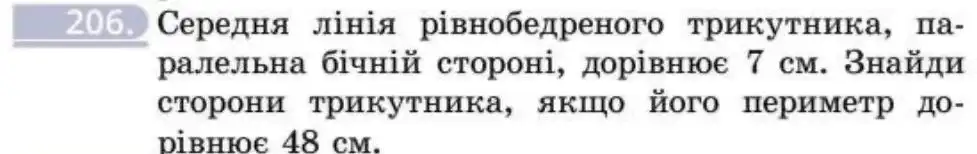 206. Середня лінія рівнобедреного трикутника, паралельна бічній стороні, дорівнює 7 см. Знайди сторони трикутника, якщо його периметр дорівнює 48 см.